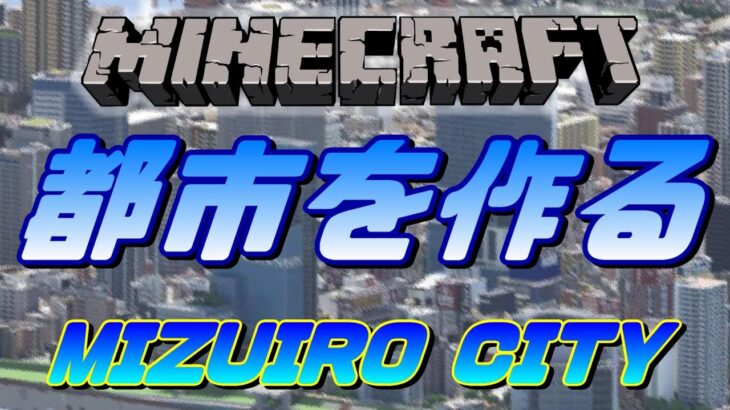 MINECRAFT

都市を作る

MIZUIRO CITY